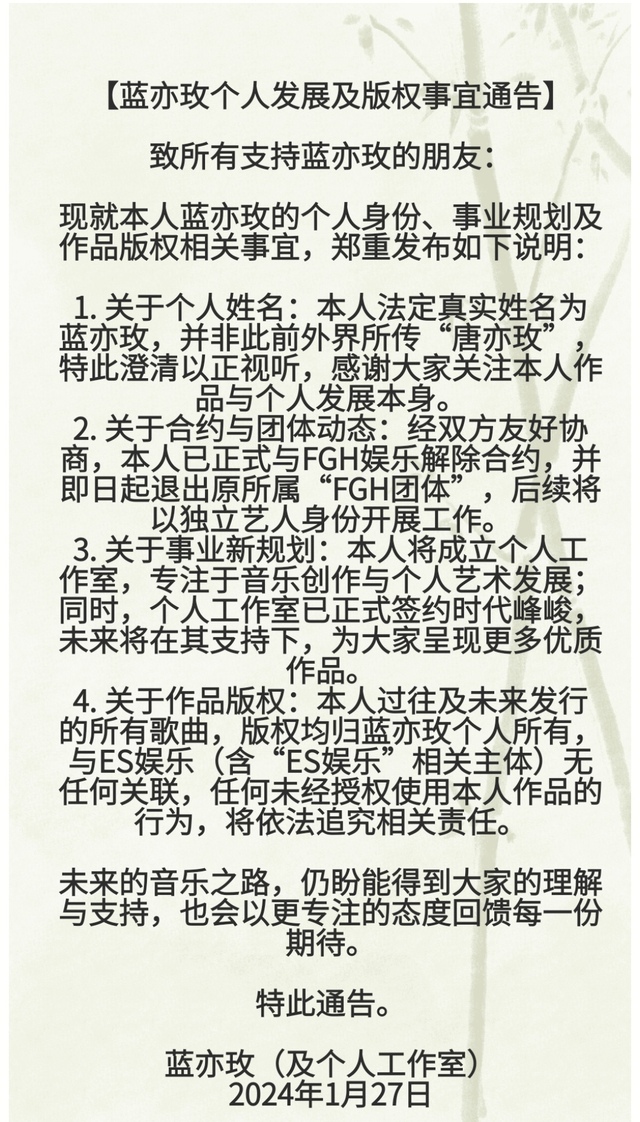 【蓝亦玫个人发展及版权事宜通告】

致所有支持蓝亦玫的朋友：

现就本人蓝亦玫的个人身份、事业规划及作品版权相关事宜，郑重发布如下说明：

1. 关于个人姓名：本人法定真实姓名为蓝亦玫，并非此前外界所传“唐亦玫”，特此澄清以正视听，感谢大家关注本人作品与个人发展本身。
2. 关于合约与团体动态：经双方友好协商，本人已正式与FGH娱乐解除合约，并即日起退出原所属“FGH团体”，后续将以独立艺人身份开展工作。
3. 关于事业新规划：本人将成立个人工作室，专注于音乐创作与个人艺术发展；同时，个人工作室已正式签约时代峰峻，未来将在其支持下，为大家呈现更多优质作品。
4. 关于作品版权：本人过往及未来发行的所有歌曲，版权均归蓝亦玫个人所有，与ES娱乐（含“ES娱乐”相关主体）无任何关联，任何未经授权使用本人作品的行为，将依法追究相关责任。

未来的音乐之路，仍盼能得到大家的理解与支持，也会以更专注的态度回馈每一份期待。

特此通告。

蓝亦玫（及个人工作室）
2024年1月27日